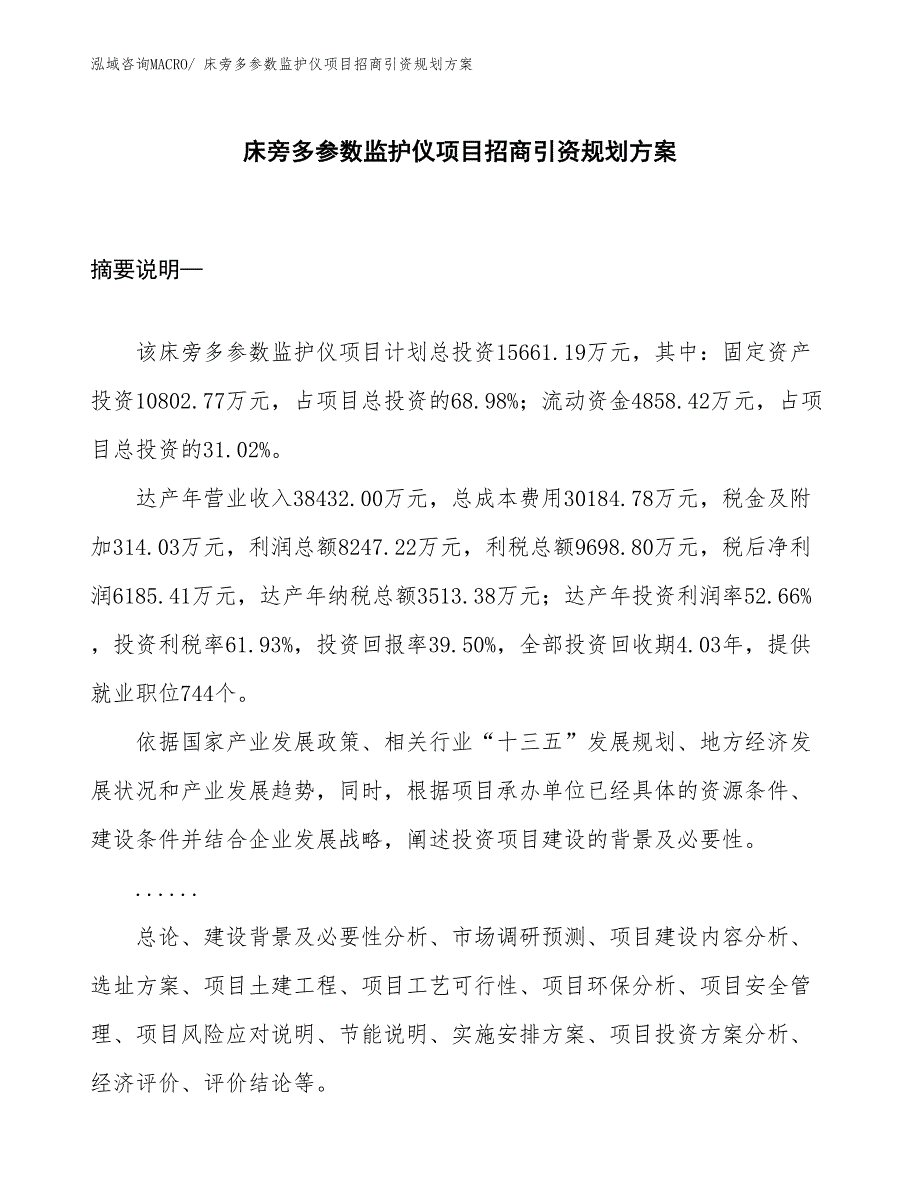 泓域咨询MACRO/ 床旁多参数监护仪项目招商引资规划方案

床旁多参数监护仪项目招商引资规划方案

摘要说明—

该床旁多参数监护仪项目计划总投资15661.19万元，其中：固定资产投资10802.77万元，占项目总投资的68.98%；流动资金4858.42万元，占项目总投资的31.02%。

达产年营业收入38432.00万元，总成本费用30184.78万元，税金及附加314.03万元，利润总额8247.22万元，利税总额9698.80万元，税后净利润6185.41万元，达产年纳税总额3513.38万元；达产年投资利润率52.66%，投资利税率61.93%，投资回报率39.50%，全部投资回收期4.03年，提供就业职位744个。

依据国家产业发展政策、相关行业“十三五”发展规划、地方经济发展状况和产业发展趋势，同时，根据项目承办单位已经具体的资源条件、建设条件并结合企业发展战略，阐述投资项目建设的背景及必要性。

......

总论、建设背景及必要性分析、市场调研预测、项目建设内容分析、选址方案、项目土建工程、项目工艺可行性、项目环保分析、项目安全管理、项目风险应对说明、节能说明、实施安排方案、项目投资方案分析、经济评价、评价结论等。